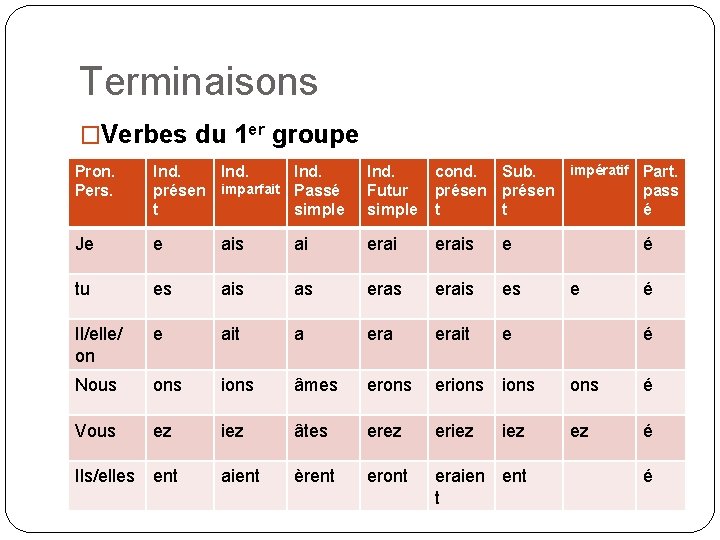 Terminaisons

□Verbes du 1$^{er}$ groupe

| Pron. Pers. | Ind. présent | Ind. imparfait | Ind. Passé simple | Ind. Futur simple | cond. présent | Sub. présent | impératif | Part. passé |
|---|---|---|---|---|---|---|---|---|
| Je | e | ais | ai | erai | erais | e | | é |
| tu | es | ais | as | eras | erais | es | e | é |
| Il/elle/on | e | ait | a | era | erait | e | | é |
| Nous | ons | ions | âmes | erons | erions | ions | ons | é |
| Vous | ez | iez | âtes | erez | eriez | iez | ez | é |
| Ils/elles | ent | aient | èrent | eront | eraient | ent | | é |